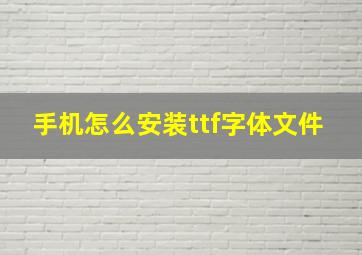 手机怎么安装ttf字体文件